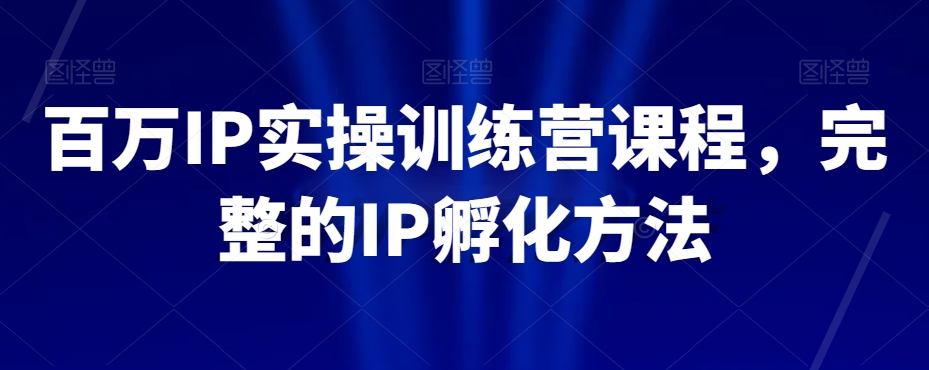 图怪兽 图怪兽 图怪兽

百万IP实操训练营课程，完整的IP孵化方法